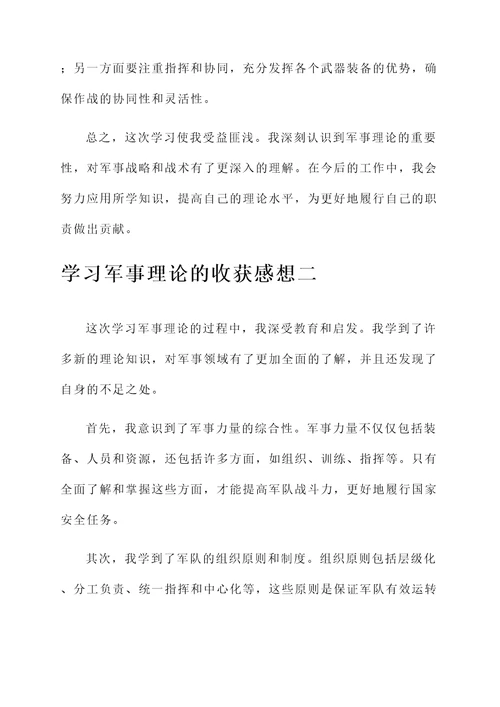 ；另一方面要注重指挥和协同，充分发挥各个武器装备的优势，确保作战的协同性和灵活性。

总之，这次学习使我受益匪浅。我深刻认识到军事理论的重要性，对军事战略和战术有了更深入的理解。在今后的工作中，我会努力应用所学知识，提高自己的理论水平，为更好地履行自己的职责做出贡献。

学习军事理论的收获感想二

这次学习军事理论的过程中，我深受教育和启发。我学到了许多新的理论知识，对军事领域有了更加全面的了解，并且还发现了自身的不足之处。

首先，我意识到了军事力量的综合性。军事力量不仅仅包括装备、人员和资源，还包括许多方面，如组织、训练、指挥等。只有全面了解和掌握这些方面，才能提高军队战斗力，更好地履行国家安全任务。

其次，我学到了军队的组织原则和制度。组织原则包括层级化、分工负责、统一指挥和中心化等，这些原则是保证军队有效运转